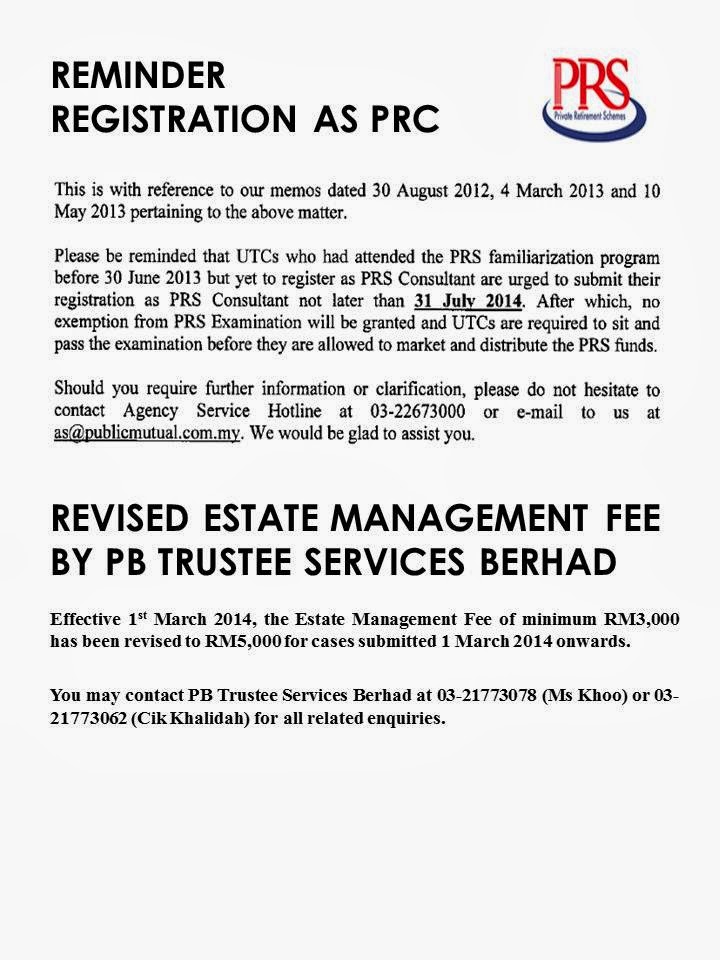 REMINDER
REGISTRATION AS PRC

PRS
Private Retirement Schemes

This is with reference to our memos dated 30 August 2012, 4 March 2013 and 10 May 2013 pertaining to the above matter.

Please be reminded that UTCs who had attended the PRS familiarization program before 30 June 2013 but yet to register as PRS Consultant are urged to submit their registration as PRS Consultant not later than 31 July 2014. After which, no exemption from PRS Examination will be granted and UTCs are required to sit and pass the examination before they are allowed to market and distribute the PRS funds.

Should you require further information or clarification, please do not hesitate to contact Agency Service Hotline at 03-22673000 or e-mail to us at as@publicmutual.com.my. We would be glad to assist you.

REVISED ESTATE MANAGEMENT FEE BY PB TRUSTEE SERVICES BERHAD

Effective 1$^{st}$ March 2014, the Estate Management Fee of minimum RM3,000 has been revised to RM5,000 for cases submitted 1 March 2014 onwards.

You may contact PB Trustee Services Berhad at 03-21773078 (Ms Khoo) or 03-21773062 (Cik Khalidah) for all related enquiries.